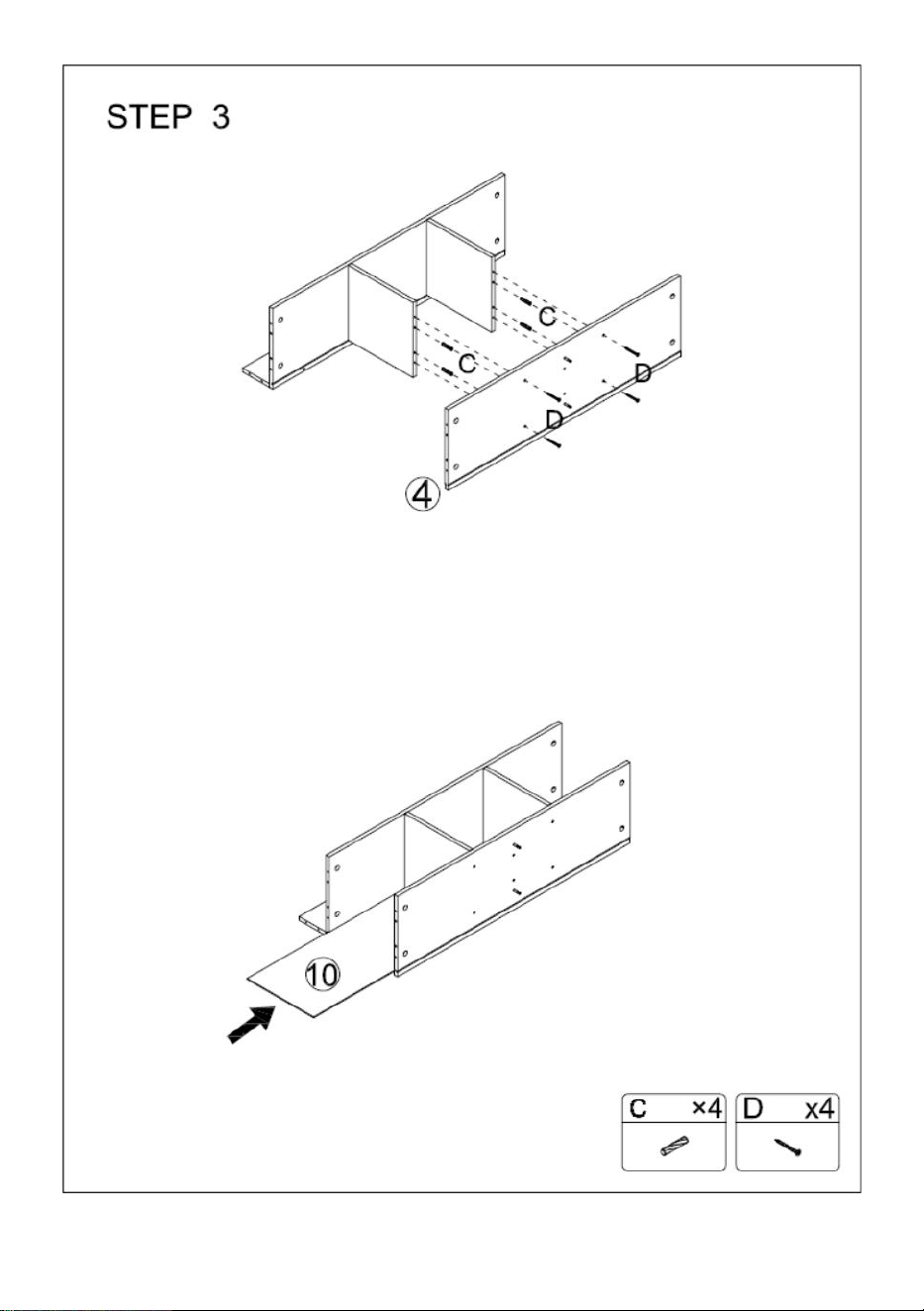 STEP 3

C

C

D

D

4

10

C ×4

D x4